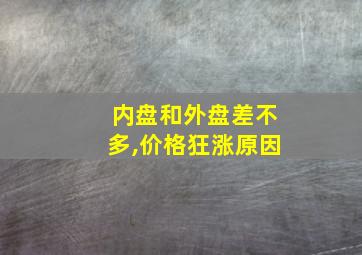 内盘和外盘差不多,价格狂涨原因